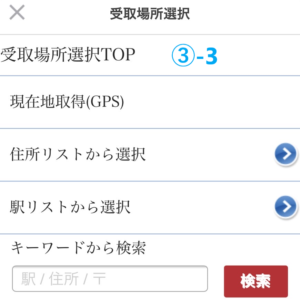 受取場所選択

受取場所選択TOP ③-3

現在地取得(GPS)

住所リストから選択

駅リストから選択

キーワードから検索

駅 / 住所 / 〒

検索